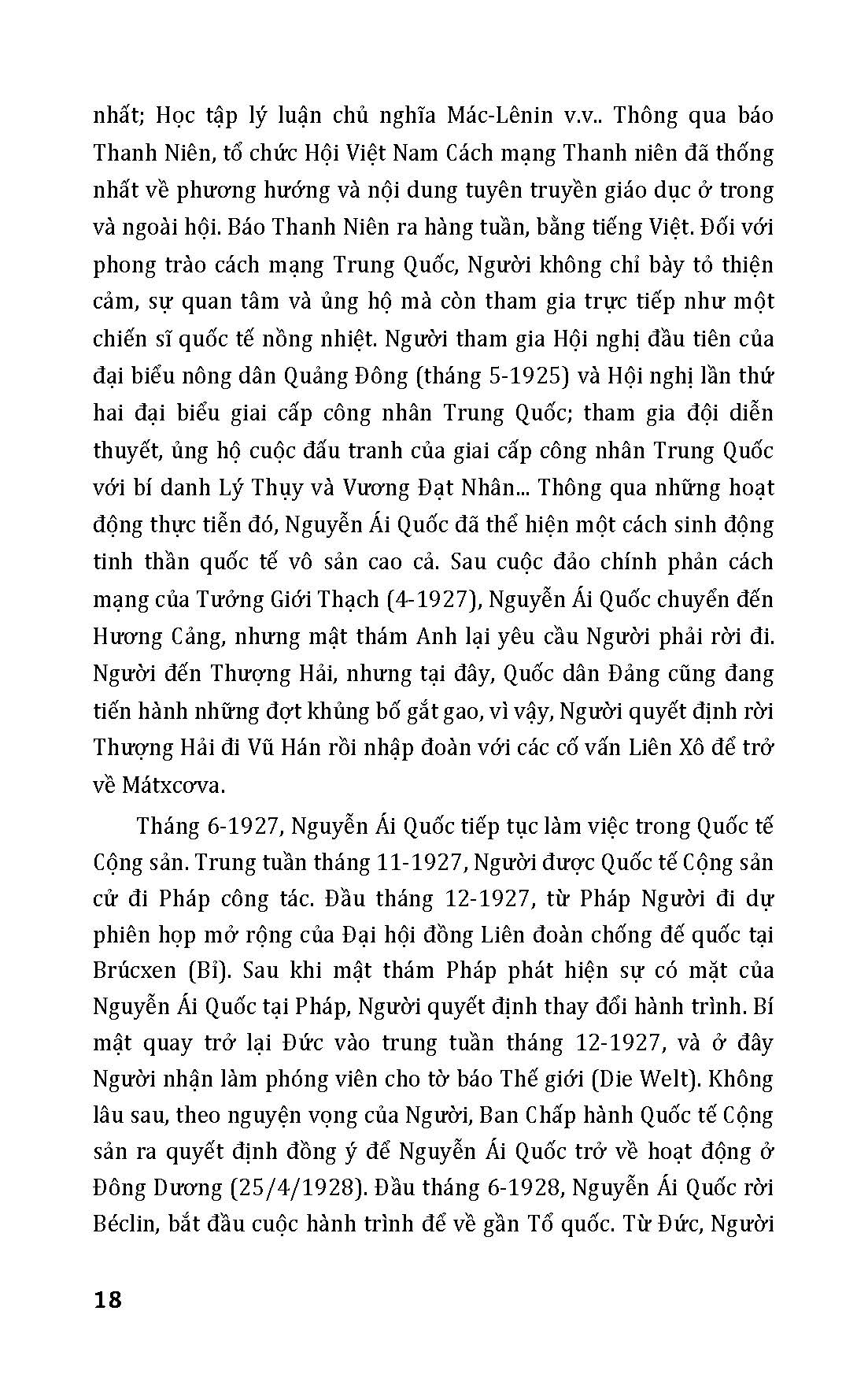 nhất; Học tập lý luận chủ nghĩa Mác-Lênin v.v.. Thông qua báo Thanh Niên, tổ chức Hội Việt Nam Cách mạng Thanh niên đã thống nhất về phương hướng và nội dung tuyên truyền giáo dục ở trong và ngoài hội. Báo Thanh Niên ra hàng tuần, bằng tiếng Việt. Đối với phong trào cách mạng Trung Quốc, Người không chỉ bày tỏ thiện cảm, sự quan tâm và ủng hộ mà còn tham gia trực tiếp như một chiến sĩ quốc tế nồng nhiệt. Người tham gia Hội nghị đầu tiên của đại biểu nông dân Quảng Đông (tháng 5-1925) và Hội nghị lần thứ hai đại biểu giai cấp công nhân Trung Quốc; tham gia đội diễn thuyết, ủng hộ cuộc đấu tranh của giai cấp công nhân Trung Quốc với bí danh Lý Thụy và Vương Đạt Nhân... Thông qua những hoạt động thực tiễn đó, Nguyễn Ái Quốc đã thể hiện một cách sinh động tinh thần quốc tế vô sản cao cả. Sau cuộc đảo chính phản cách mạng của Tưởng Giới Thạch (4-1927), Nguyễn Ái Quốc chuyển đến Hương Cảng, nhưng mật thám Anh lại yêu cầu Người phải rời đi. Người đến Thượng Hải, nhưng tại đây, Quốc dân Đảng cũng đang tiến hành những đợt khủng bố gắt gao, vì vậy, Người quyết định rời Thượng Hải đi Vũ Hán rồi nhập đoàn với các cố vấn Liên Xô để trở về Mátxcơva.

Tháng 6-1927, Nguyễn Ái Quốc tiếp tục làm việc trong Quốc tế Cộng sản. Trung tuần tháng 11-1927, Người được Quốc tế Cộng sản cử đi Pháp công tác. Đầu tháng 12-1927, từ Pháp Người đi dự phiên họp mở rộng của Đại hội đồng Liên đoàn chống đế quốc tại Brúcxen (Bỉ). Sau khi mật thám Pháp phát hiện sự có mặt của Nguyễn Ái Quốc tại Pháp, Người quyết định thay đổi hành trình. Bí mật quay trở lại Đức vào trung tuần tháng 12-1927, và ở đây Người nhận làm phóng viên cho tờ báo Thế giới (Die Welt). Không lâu sau, theo nguyện vọng của Người, Ban Chấp hành Quốc tế Cộng sản ra quyết định đồng ý để Nguyễn Ái Quốc trở về hoạt động ở Đông Dương (25/4/1928). Đầu tháng 6-1928, Nguyễn Ái Quốc rời Béclin, bắt đầu cuộc hành trình để về gần Tổ quốc. Từ Đức, Người

18